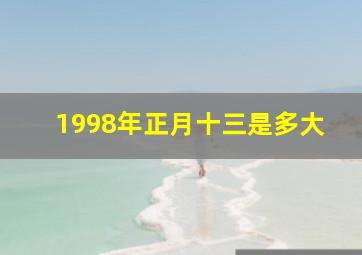 1998年正月十三是多大